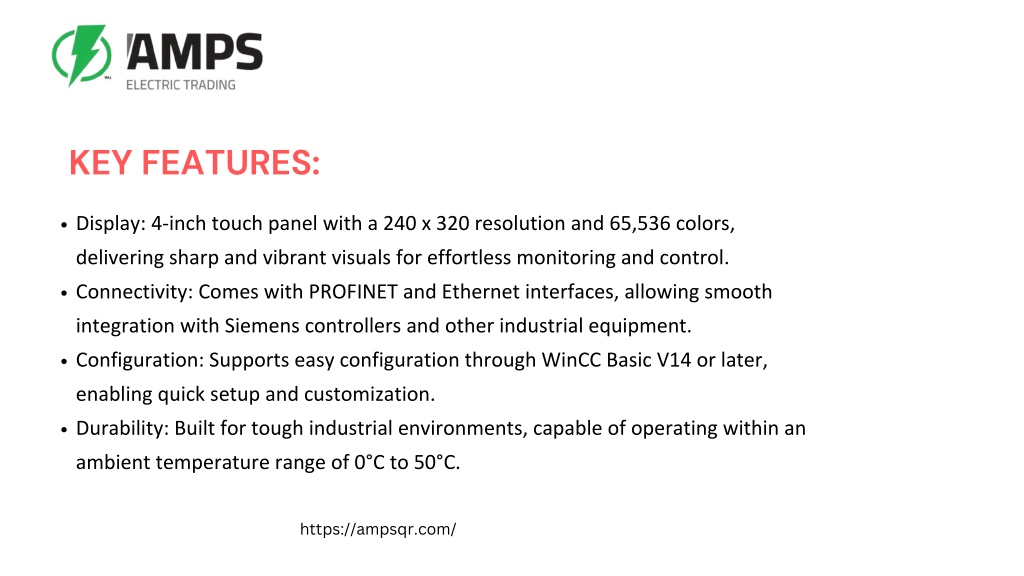 AMPS
ELECTRIC TRADING

KEY FEATURES:

• Display: 4-inch touch panel with a 240 x 320 resolution and 65,536 colors, delivering sharp and vibrant visuals for effortless monitoring and control.
• Connectivity: Comes with PROFINET and Ethernet interfaces, allowing smooth integration with Siemens controllers and other industrial equipment.
• Configuration: Supports easy configuration through WinCC Basic V14 or later, enabling quick setup and customization.
• Durability: Built for tough industrial environments, capable of operating within an ambient temperature range of 0°C to 50°C.

https://ampsqr.com/